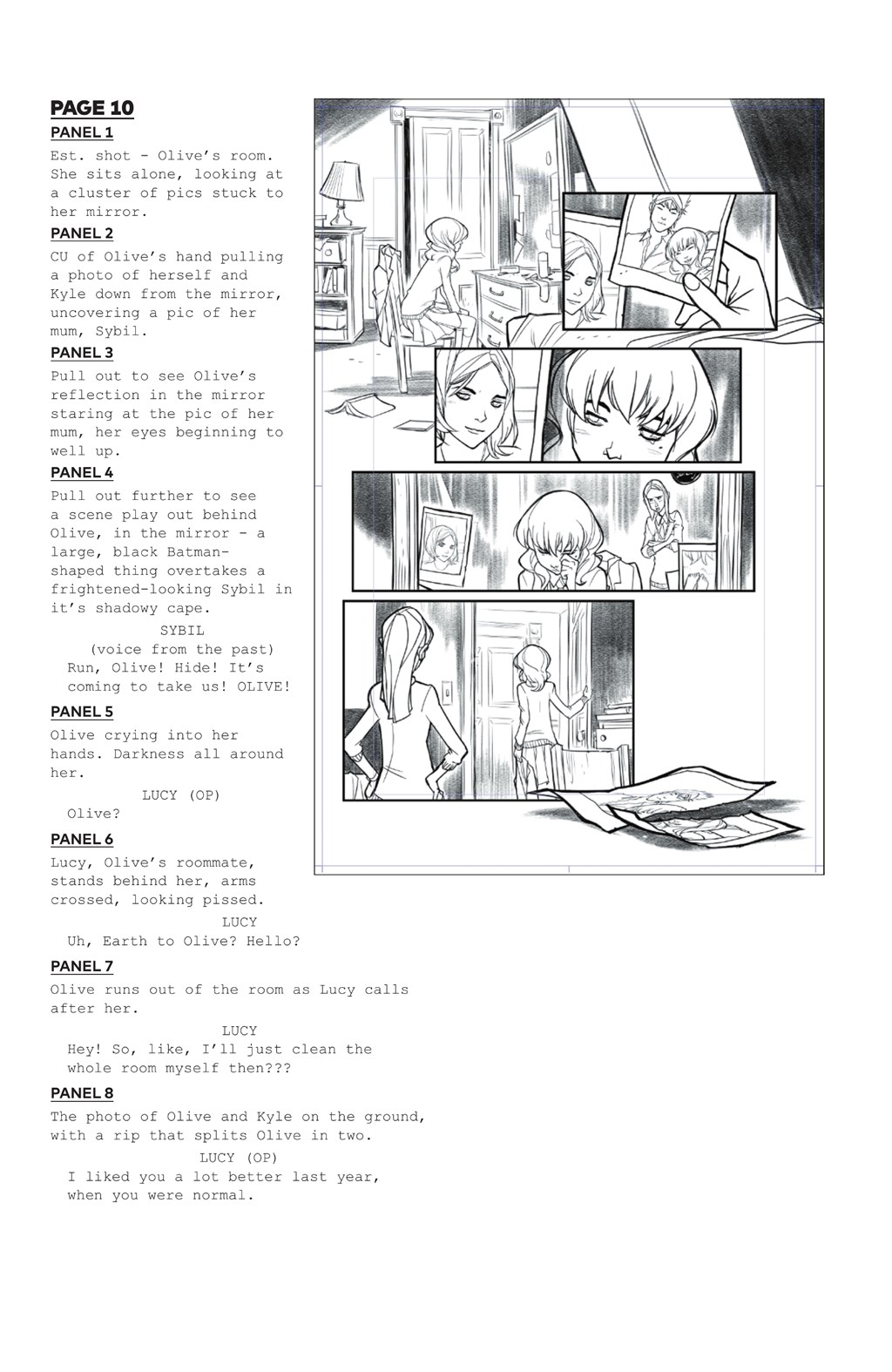 PAGE 10

PANEL 1

Est. shot - Olive's room. She sits alone, looking at a cluster of pics stuck to her mirror.

PANEL 2

CU of Olive's hand pulling a photo of herself and Kyle down from the mirror, uncovering a pic of her mum, Sybil.

PANEL 3

Pull out to see Olive's reflection in the mirror staring at the pic of her mum, her eyes beginning to well up.

PANEL 4

Pull out further to see a scene play out behind Olive, in the mirror - a large, black Batman-shaped thing overtakes a frightened-looking Sybil in it's shadowy cape.

SYBIL
(voice from the past)
Run, Olive! Hide! It's coming to take us! OLIVE!

PANEL 5

Olive crying into her hands. Darkness all around her.

LUCY (OP)
Olive?

PANEL 6

Lucy, Olive's roommate, stands behind her, arms crossed, looking pissed.

LUCY
Uh, Earth to Olive? Hello?

PANEL 7

Olive runs out of the room as Lucy calls after her.

LUCY
Hey! So, like, I'll just clean the whole room myself then???

PANEL 8

The photo of Olive and Kyle on the ground, with a rip that splits Olive in two.

LUCY (OP)
I liked you a lot better last year, when you were normal.